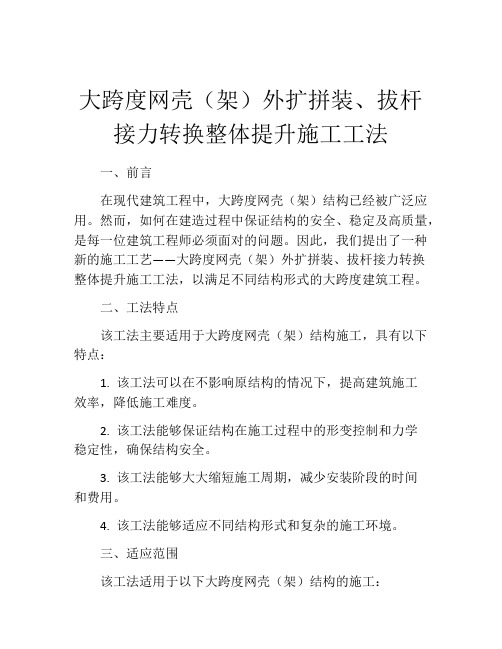 大跨度网壳（架）外扩拼装、拔杆接力转换整体提升施工工法

一、前言

在现代建筑工程中，大跨度网壳（架）结构已经被广泛应用。然而，如何在建造过程中保证结构的安全、稳定及高质量，是每一位建筑工程师必须面对的问题。因此，我们提出了一种新的施工工艺——大跨度网壳（架）外扩拼装、拔杆接力转换整体提升施工工法，以满足不同结构形式的大跨度建筑工程。

二、工法特点

该工法主要适用于大跨度网壳（架）结构施工，具有以下特点：

1. 该工法可以在不影响原结构的情况下，提高建筑施工效率，降低施工难度。

2. 该工法能够保证结构在施工过程中的形变控制和力学稳定性，确保结构安全。

3. 该工法能够大大缩短施工周期，减少安装阶段的时间和费用。

4. 该工法能够适应不同结构形式和复杂的施工环境。

三、适应范围

该工法适用于以下大跨度网壳（架）结构的施工：